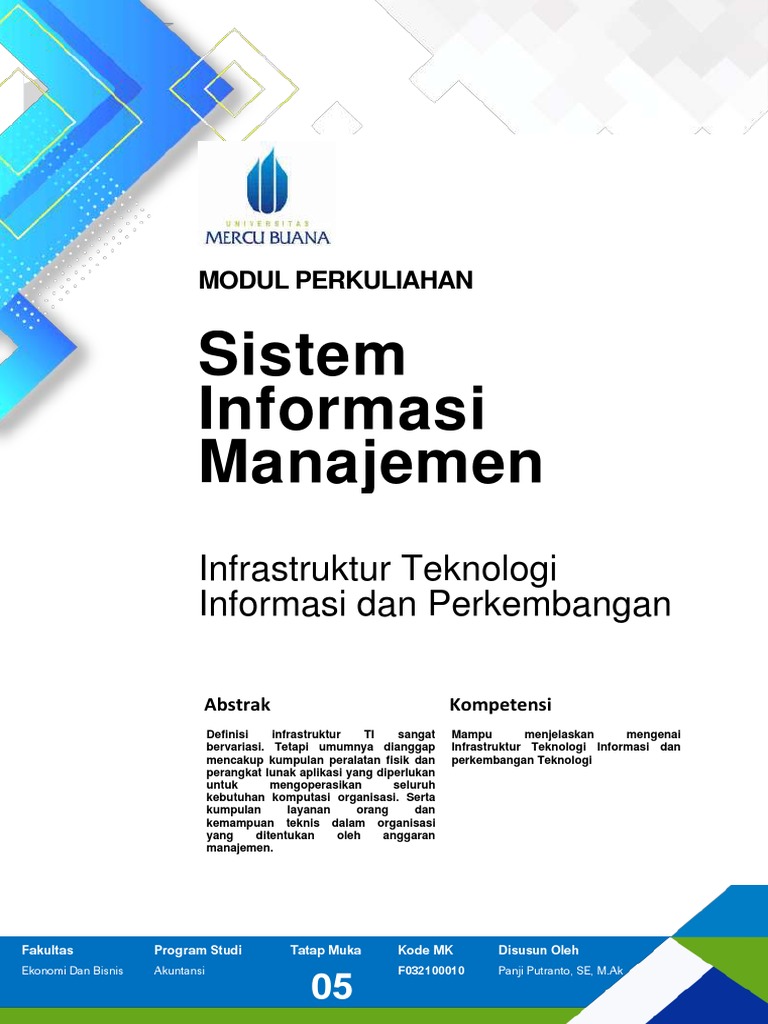 UNIVERSITAS
MERCU BUANA

MODUL PERKULIAHAN

Sistem Informasi Manajemen

Infrastruktur Teknologi Informasi dan Perkembangan

Abstrak

Definisi infrastruktur TI sangat bervariasi. Tetapi umumnya dianggap mencakup kumpulan peralatan fisik dan perangkat lunak aplikasi yang diperlukan untuk mengoperasikan seluruh kebutuhan komputasi organisasi. Serta kumpulan layanan orang dan kemampuan teknis dalam organisasi yang ditentukan oleh anggaran manajemen.

Kompetensi

Mampu menjelaskan mengenai Infrastruktur Teknologi Informasi dan perkembangan Teknologi

Fakultas
Ekonomi Dan Bisnis

Program Studi
Akuntansi

Tatap Muka
05

Kode MK
F032100010

Disusun Oleh
Panji Putranto, SE, M.Ak